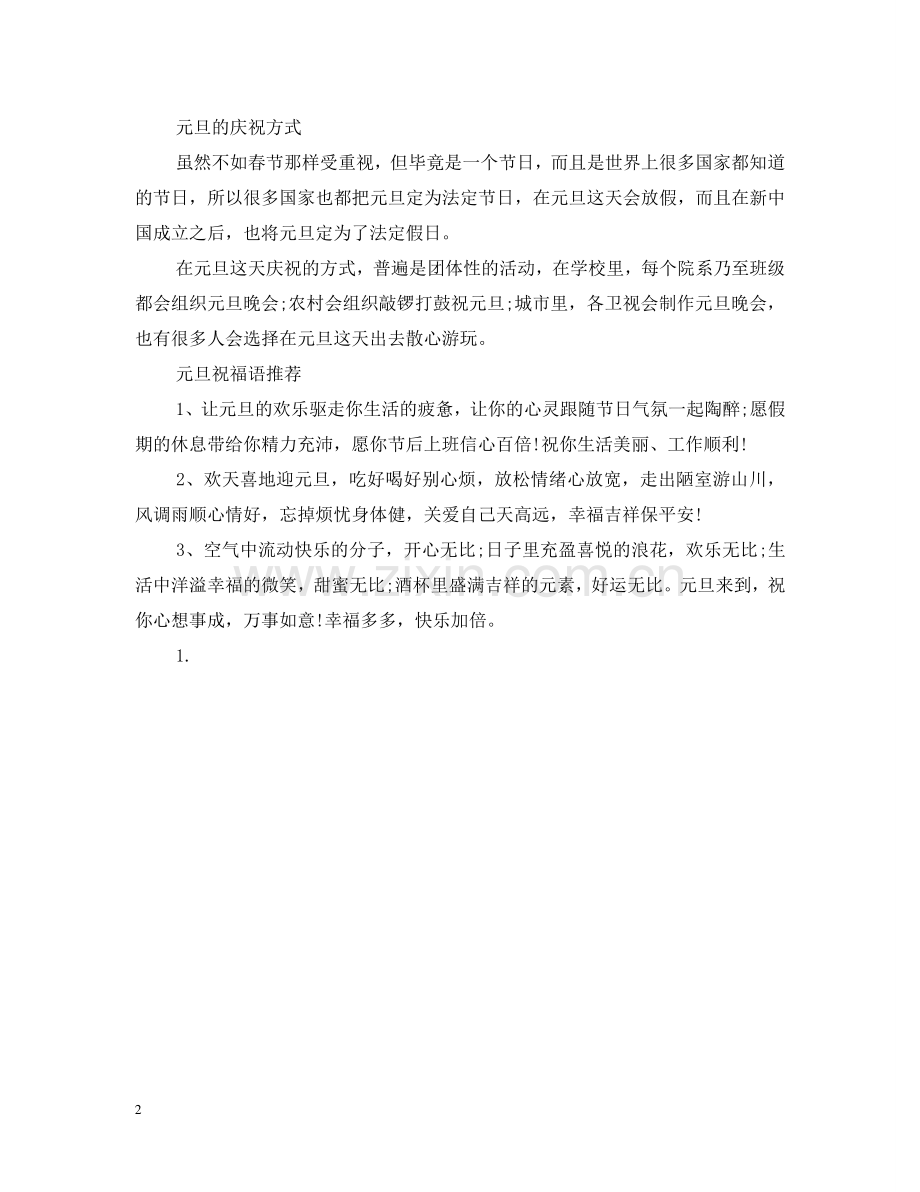 元旦的庆祝方式

虽然不如春节那样受重视，但毕竟是一个节日，而且是世界上很多国家都知道的节日，所以很多国家也都把元旦定为法定节日，在元旦这天会放假，而且在新中国成立之后，也将元旦定为了法定假日。

在元旦这天庆祝的方式，普遍是团体性的活动，在学校里，每个院系乃至班级都会组织元旦晚会;农村会组织敲锣打鼓祝元旦;城市里，各卫视会制作元旦晚会，也有很多人会选择在元旦这天出去散心游玩。

元旦祝福语推荐

1、让元旦的欢乐驱走你生活的疲惫，让你的心灵跟随节日气氛一起陶醉;愿假期的休息带给你精力充沛，愿你节后上班信心百倍!祝你生活美丽、工作顺利!

2、欢天喜地迎元旦，吃好喝好别心烦，放松情绪心放宽，走出陋室游山川，风调雨顺心情好，忘掉烦忧身体健，关爱自己天高远，幸福吉祥保平安!

3、空气中流动快乐的分子，开心无比;日子里充盈喜悦的浪花，欢乐无比;生活中洋溢幸福的微笑，甜蜜无比;酒杯里盛满吉祥的元素，好运无比。元旦来到，祝你心想事成，万事如意!幸福多多，快乐加倍。

1.

www.zixin.com.cn

2